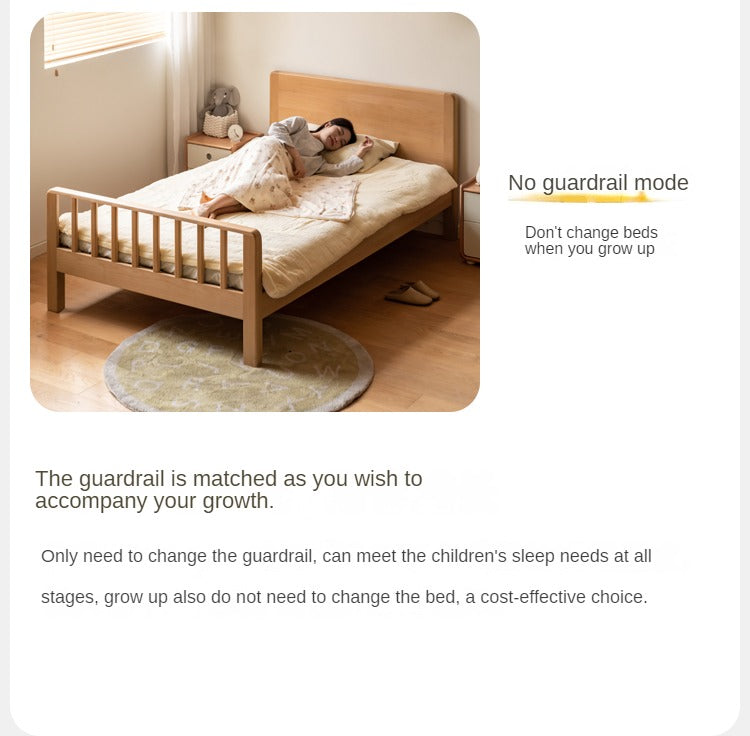 No guardrail mode

Don't change beds
when you grow up

The guardrail is matched as you wish to accompany your growth.

Only need to change the guardrail, can meet the children's sleep needs at all stages, grow up also do not need to change the bed, a cost-effective choice.